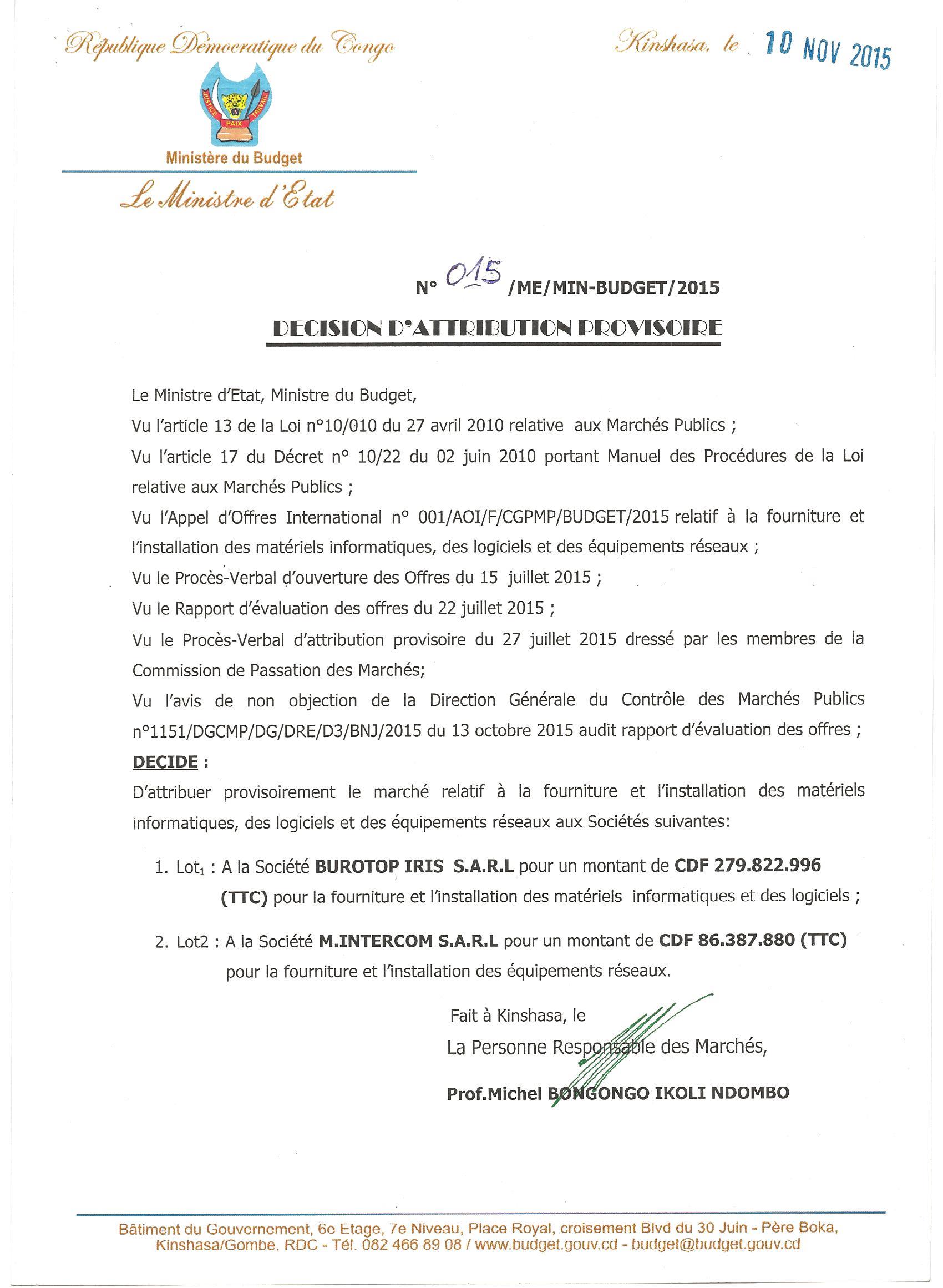 République Démocratique du Congo

Kinshasa, le 10 NOV 2015

JUSTICE PAIX TRAVAIL

Ministère du Budget

Le Ministre d'Etat

N° 015 /ME/MIN-BUDGET/2015

DECISION D'ATTRIBUTION PROVISOIRE

Le Ministre d'Etat, Ministre du Budget,

Vu l'article 13 de la Loi n°10/010 du 27 avril 2010 relative aux Marchés Publics ;

Vu l'article 17 du Décret n° 10/22 du 02 juin 2010 portant Manuel des Procédures de la Loi relative aux Marchés Publics ;

Vu l'Appel d'Offres International n° 001/AOI/F/CGPMP/BUDGET/2015 relatif à la fourniture et l'installation des matériels informatiques, des logiciels et des équipements réseaux ;

Vu le Procès-Verbal d'ouverture des Offres du 15 juillet 2015 ;

Vu le Rapport d'évaluation des offres du 22 juillet 2015 ;

Vu le Procès-Verbal d'attribution provisoire du 27 juillet 2015 dressé par les membres de la Commission de Passation des Marchés;

Vu l'avis de non objection de la Direction Générale du Contrôle des Marchés Publics n°1151/DGCMP/DG/DRE/D3/BNJ/2015 du 13 octobre 2015 audit rapport d'évaluation des offres ;

DECIDE :

D'attribuer provisoirement le marché relatif à la fourniture et l'installation des matériels informatiques, des logiciels et des équipements réseaux aux Sociétés suivantes:

1. Lot$_1$ : A la Société BUROTOP IRIS S.A.R.L pour un montant de CDF 279.822.996 (TTC) pour la fourniture et l'installation des matériels informatiques et des logiciels ;

2. Lot2 : A la Société M.INTERCOM S.A.R.L pour un montant de CDF 86.387.880 (TTC) pour la fourniture et l'installation des équipements réseaux.

Fait à Kinshasa, le

La Personne Responsable des Marchés,

Prof.Michel BONGONGO IKOLI NDOMBO

Bâtiment du Gouvernement, 6e Etage, 7e Niveau, Place Royal, croisement Blvd du 30 Juin - Père Boka, Kinshasa/Gombe, RDC - Tél. 082 466 89 08 / www.budget.gouv.cd - budget@budget.gouv.cd